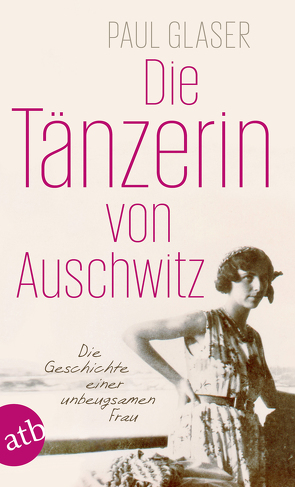 PAUL GLASER

Die Tänzerin von Auschwitz

Die Geschichte einer unbeugsamen Frau

atb